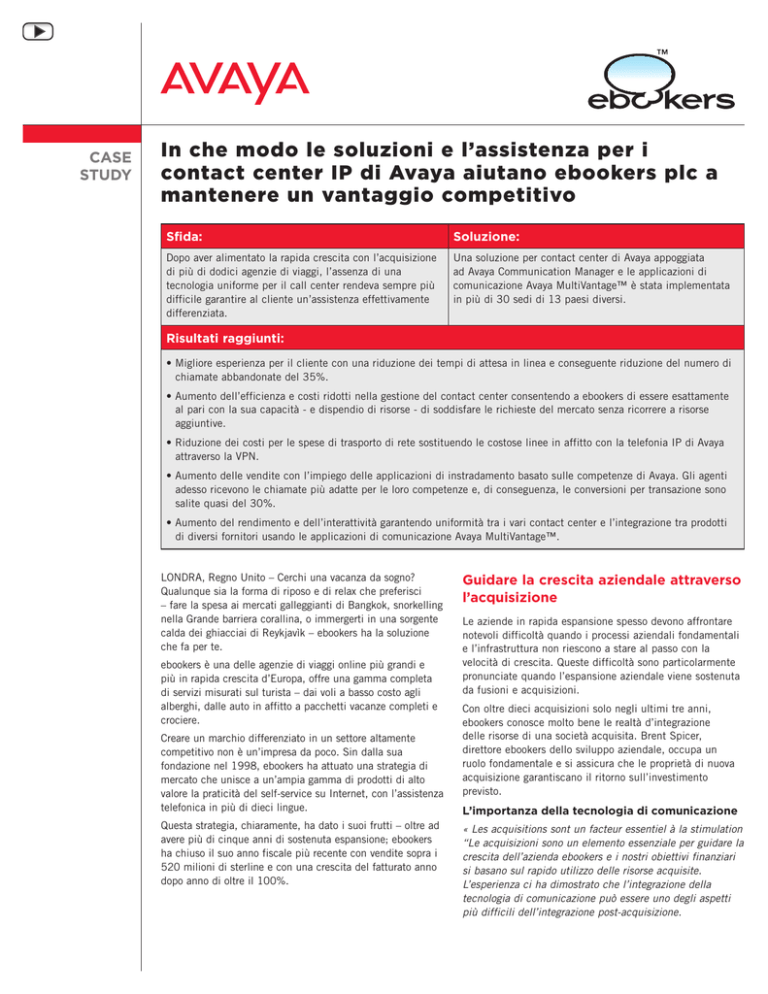 AVAYA

TM
ebookers

CASE STUDY

In che modo le soluzioni e l'assistenza per i contact center IP di Avaya aiutano ebookers plc a mantenere un vantaggio competitivo

| Sfida: | Soluzione: |
|---|---|
| Dopo aver alimentato la rapida crescita con l'acquisizione di più di dodici agenzie di viaggi, l'assenza di una tecnologia uniforme per il call center rendeva sempre più difficile garantire al cliente un'assistenza effettivamente differenziata. | Una soluzione per contact center di Avaya appoggiata ad Avaya Communication Manager e le applicazioni di comunicazione Avaya MultiVantage™ è stata implementata in più di 30 sedi di 13 paesi diversi. |

Risultati raggiunti:

• Migliore esperienza per il cliente con una riduzione dei tempi di attesa in linea e conseguente riduzione del numero di chiamate abbandonate del 35%.

• Aumento dell'efficienza e costi ridotti nella gestione del contact center consentendo a ebookers di essere esattamente al pari con la sua capacità - e dispendio di risorse - di soddisfare le richieste del mercato senza ricorrere a risorse aggiuntive.

• Riduzione dei costi per le spese di trasporto di rete sostituendo le costose linee in affitto con la telefonia IP di Avaya attraverso la VPN.

• Aumento delle vendite con l'impiego delle applicazioni di instradamento basato sulle competenze di Avaya. Gli agenti adesso ricevono le chiamate più adatte per le loro competenze e, di conseguenza, le conversioni per transazione sono salite quasi del 30%.

• Aumento del rendimento e dell'interattività garantendo uniformità tra i vari contact center e l'integrazione tra prodotti di diversi fornitori usando le applicazioni di comunicazione Avaya MultiVantage™.

LONDRA, Regno Unito – Cerchi una vacanza da sogno? Qualunque sia la forma di riposo e di relax che preferisci – fare la spesa ai mercati galleggianti di Bangkok, snorkelling nella Grande barriera corallina, o immergerti in una sorgente calda dei ghiacciai di Reykjavik – ebookers ha la soluzione che fa per te.

ebookers è una delle agenzie di viaggi online più grandi e più in rapida crescita d'Europa, offre una gamma completa di servizi misurati sul turista – dai voli a basso costo agli alberghi, dalle auto in affitto a pacchetti vacanze completi e crociere.

Creare un marchio differenziato in un settore altamente competitivo non è un'impresa da poco. Sin dalla sua fondazione nel 1998, ebookers ha attuato una strategia di mercato che unisce a un'ampia gamma di prodotti di alto valore la praticità del self-service su Internet, con l'assistenza telefonica in più di dieci lingue.

Questa strategia, chiaramente, ha dato i suoi frutti – oltre ad avere più di cinque anni di sostenuta espansione; ebookers ha chiuso il suo anno fiscale più recente con vendite sopra i 520 milioni di sterline e con una crescita del fatturato anno dopo anno di oltre il 100%.

Guidare la crescita aziendale attraverso l'acquisizione

Le aziende in rapida espansione spesso devono affrontare notevoli difficoltà quando i processi aziendali fondamentali e l'infrastruttura non riescono a stare al passo con la velocità di crescita. Queste difficoltà sono particolarmente pronunciate quando l'espansione aziendale viene sostenuta da fusioni e acquisizioni.

Con oltre dieci acquisizioni solo negli ultimi tre anni, ebookers conosce molto bene le realtà d'integrazione delle risorse di una società acquisita. Brent Spicer, direttore ebookers dello sviluppo aziendale, occupa un ruolo fondamentale e si assicura che le proprietà di nuova acquisizione garantiscano il ritorno sull'investimento previsto.

L'importanza della tecnologia di comunicazione

« Les acquisitions sont un facteur essentiel à la stimulation "Le acquisizioni sono un elemento essenziale per guidare la crescita dell'azienda ebookers e i nostri obiettivi finanziari si basano sul rapido utilizzo delle risorse acquisite. L'esperienza ci ha dimostrato che l'integrazione della tecnologia di comunicazione può essere uno degli aspetti più difficili dell'integrazione post-acquisizione.